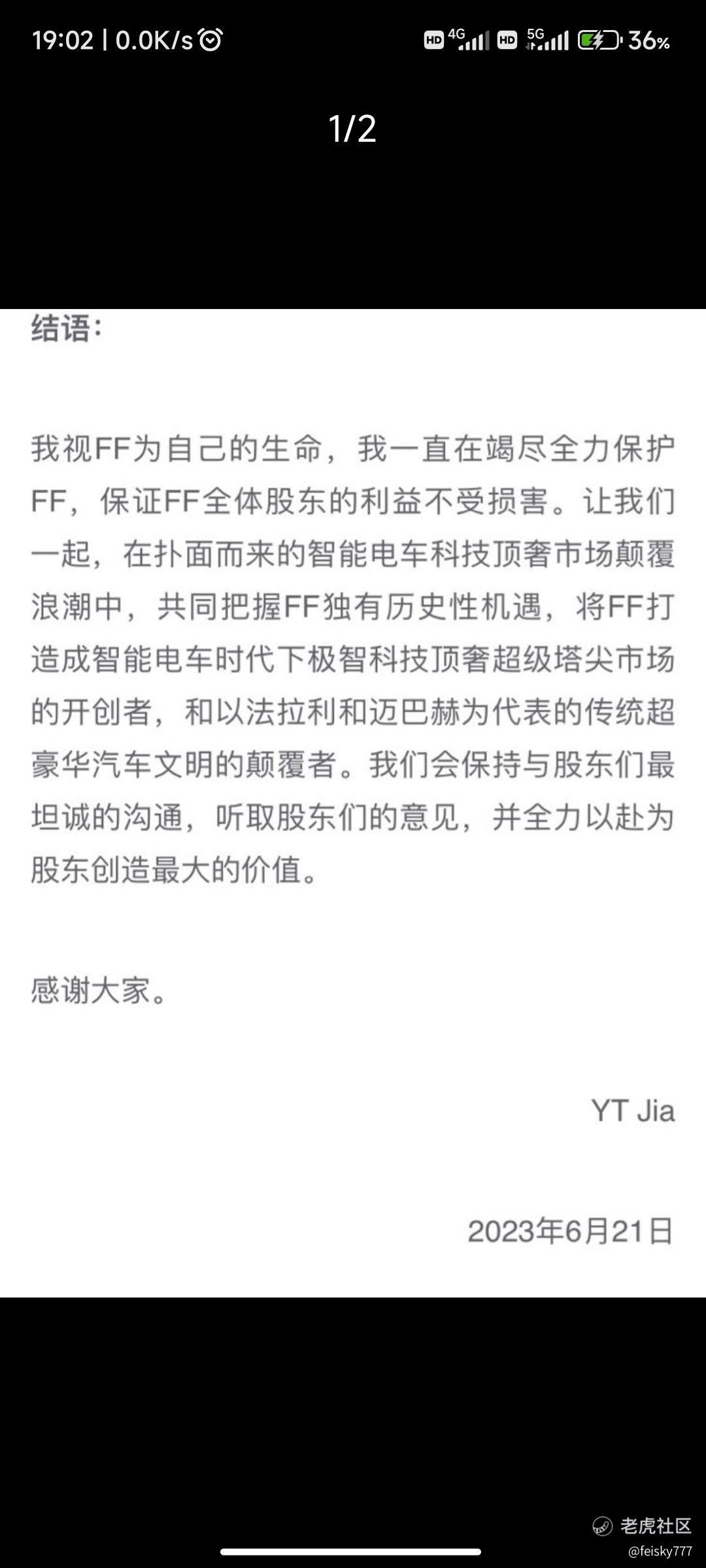 19:02 | 0.0K/s HD 4G HD 5G 36%

1/2

结语：

我视FF为自己的生命，我一直在竭尽全力保护FF，保证FF全体股东的利益不受损害。让我们一起，在扑面而来的智能电车科技顶奢市场颠覆浪潮中，共同把握FF独有历史性机遇，将FF打造成智能电车时代下极智科技顶奢超级塔尖市场的开创者，和以法拉利和迈巴赫为代表的传统超豪华汽车文明的颠覆者。我们会保持与股东们最坦诚的沟通，听取股东们的意见，并全力以赴为股东创造最大的价值。

感谢大家。

YT Jia

2023年6月21日

老虎社区
@feisky777